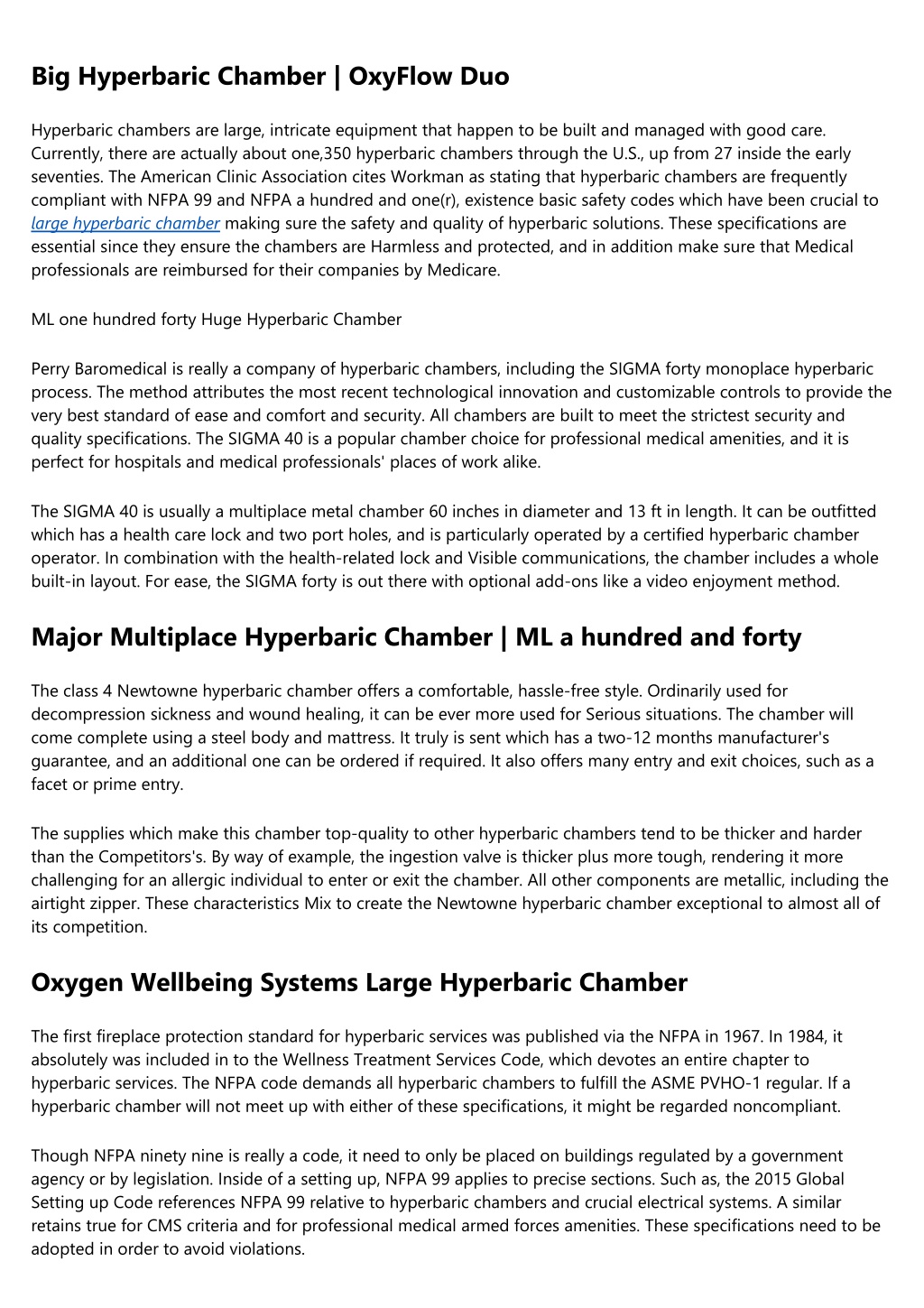 Big Hyperbaric Chamber | OxyFlow Duo

Hyperbaric chambers are large, intricate equipment that happen to be built and managed with good care. Currently, there are actually about one,350 hyperbaric chambers through the U.S., up from 27 inside the early seventies. The American Clinic Association cites Workman as stating that hyperbaric chambers are frequently compliant with NFPA 99 and NFPA a hundred and one(r), existence basic safety codes which have been crucial to large hyperbaric chamber making sure the safety and quality of hyperbaric solutions. These specifications are essential since they ensure the chambers are Harmless and protected, and in addition make sure that Medical professionals are reimbursed for their companies by Medicare.

ML one hundred forty Huge Hyperbaric Chamber

Perry Baromedical is really a company of hyperbaric chambers, including the SIGMA forty monoplace hyperbaric process. The method attributes the most recent technological innovation and customizable controls to provide the very best standard of ease and comfort and security. All chambers are built to meet the strictest security and quality specifications. The SIGMA 40 is a popular chamber choice for professional medical amenities, and it is perfect for hospitals and medical professionals' places of work alike.

The SIGMA 40 is usually a multiplace metal chamber 60 inches in diameter and 13 ft in length. It can be outfitted which has a health care lock and two port holes, and is particularly operated by a certified hyperbaric chamber operator. In combination with the health-related lock and Visible communications, the chamber includes a whole built-in layout. For ease, the SIGMA forty is out there with optional add-ons like a video enjoyment method.

Major Multiplace Hyperbaric Chamber | ML a hundred and forty

The class 4 Newtowne hyperbaric chamber offers a comfortable, hassle-free style. Ordinarily used for decompression sickness and wound healing, it can be ever more used for Serious situations. The chamber will come complete using a steel body and mattress. It truly is sent which has a two-12 months manufacturer's guarantee, and an additional one can be ordered if required. It also offers many entry and exit choices, such as a facet or prime entry.

The supplies which make this chamber top-quality to other hyperbaric chambers tend to be thicker and harder than the Competitors's. By way of example, the ingestion valve is thicker plus more tough, rendering it more challenging for an allergic individual to enter or exit the chamber. All other components are metallic, including the airtight zipper. These characteristics Mix to create the Newtowne hyperbaric chamber exceptional to almost all of its competition.

Oxygen Wellbeing Systems Large Hyperbaric Chamber

The first fireplace protection standard for hyperbaric services was published via the NFPA in 1967. In 1984, it absolutely was included in to the Wellness Treatment Services Code, which devotes an entire chapter to hyperbaric services. The NFPA code demands all hyperbaric chambers to fulfill the ASME PVHO-1 regular. If a hyperbaric chamber will not meet up with either of these specifications, it might be regarded noncompliant.

Though NFPA ninety nine is really a code, it need to only be placed on buildings regulated by a government agency or by legislation. Inside of a setting up, NFPA 99 applies to precise sections. Such as, the 2015 Global Setting up Code references NFPA 99 relative to hyperbaric chambers and crucial electrical systems. A similar retains true for CMS criteria and for professional medical armed forces amenities. These specifications need to be adopted in order to avoid violations.